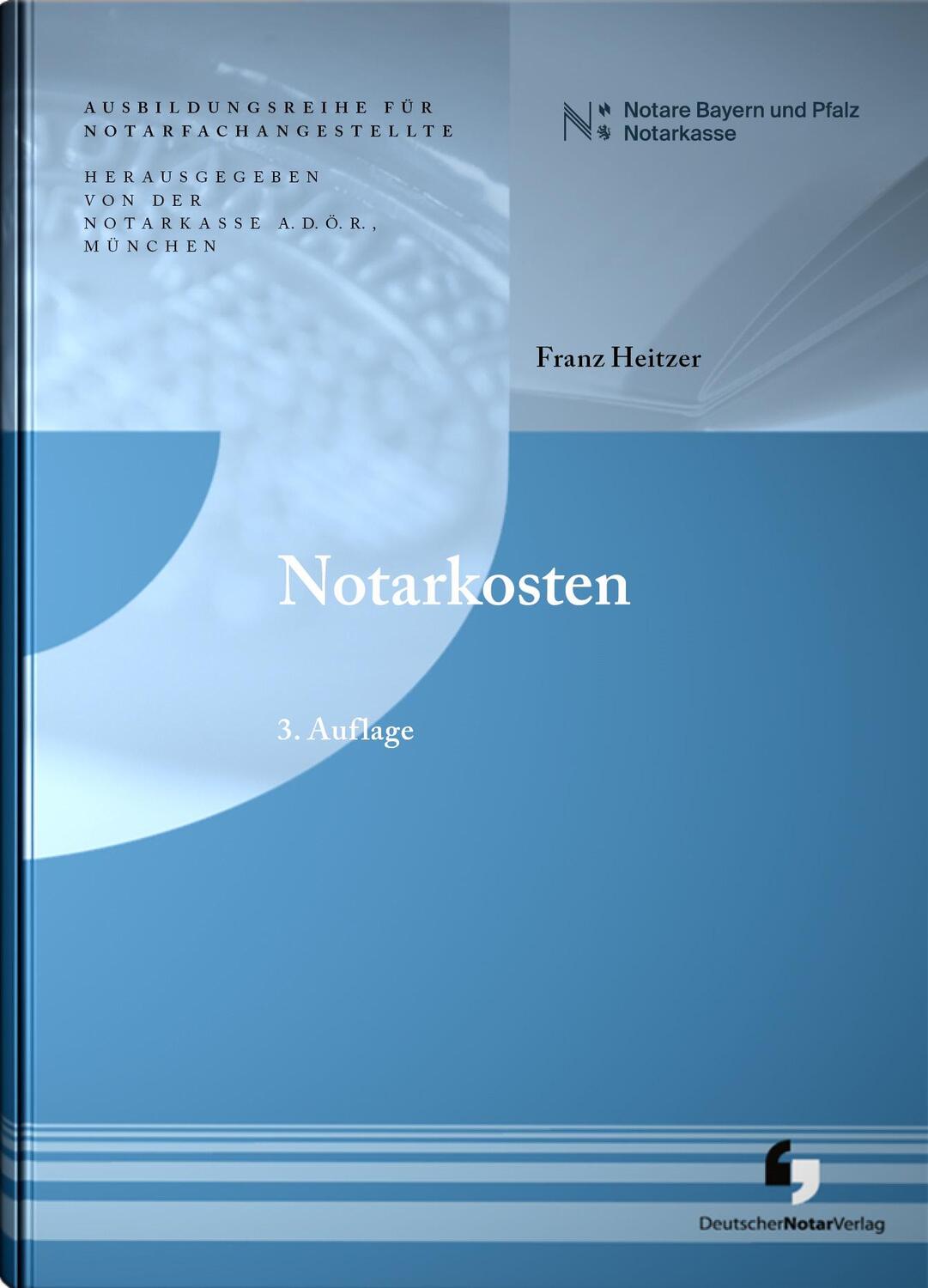 AUSBILDUNGSREIHE FÜR NOTARFACHANGESTELLTE

HERAUSGEGEBEN VON DER NOTARKASSE A.D.Ö.R., MÜNCHEN

Notare Bayern und Pfalz
Notarkasse

Franz Heitzer

Notarkosten

3. Auflage

DeutscherNotarVerlag